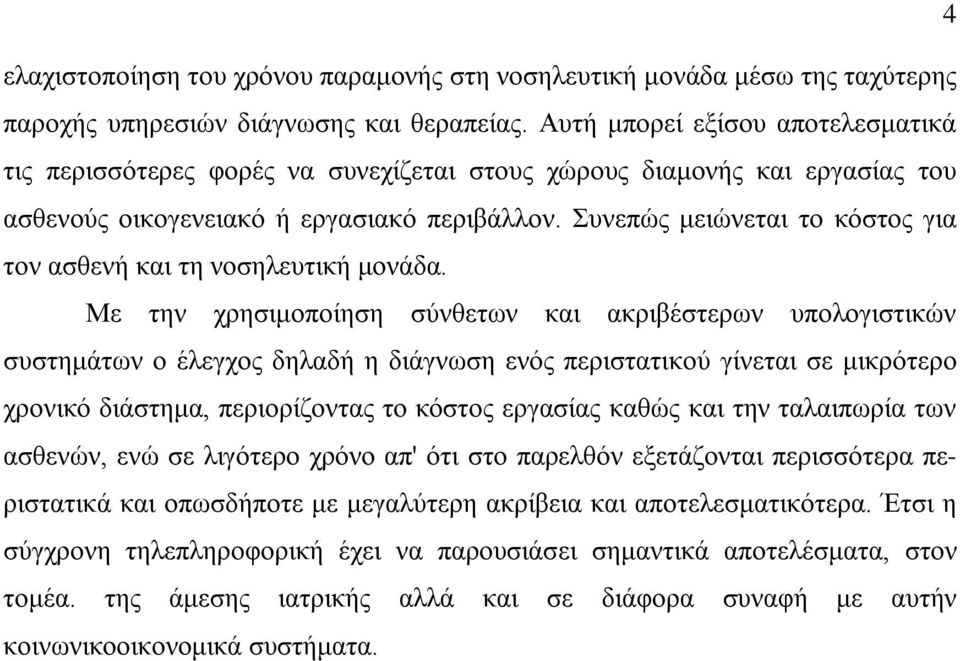 4

ελαχιστοποίηση του χρόνου παραμονής στη νοσηλευτική μονάδα μέσω της ταχύτερης παροχής υπηρεσιών διάγνωσης και θεραπείας. Αυτή μπορεί εξίσου αποτελεσματικά τις περισσότερες φορές να συνεχίζεται στους χώρους διαμονής και εργασίας του ασθενούς οικογενειακό ή εργασιακό περιβάλλον. Συνεπώς μειώνεται το κόστος για τον ασθενή και τη νοσηλευτική μονάδα.

Με την χρησιμοποίηση σύνθετων και ακριβέστερων υπολογιστικών συστημάτων ο έλεγχος δηλαδή η διάγνωση ενός περιστατικού γίνεται σε μικρότερο χρονικό διάστημα, περιορίζοντας το κόστος εργασίας καθώς και την ταλαιπωρία των ασθενών, ενώ σε λιγότερο χρόνο απ' ότι στο παρελθόν εξετάζονται περισσότερα περιστατικά και οπωσδήποτε με μεγαλύτερη ακρίβεια και αποτελεσματικότερα. Έτσι η σύγχρονη τηλεπληροφορική έχει να παρουσιάσει σημαντικά αποτελέσματα, στον τομέα. της άμεσης ιατρικής αλλά και σε διάφορα συναφή με αυτήν κοινωνικοοικονομικά συστήματα.